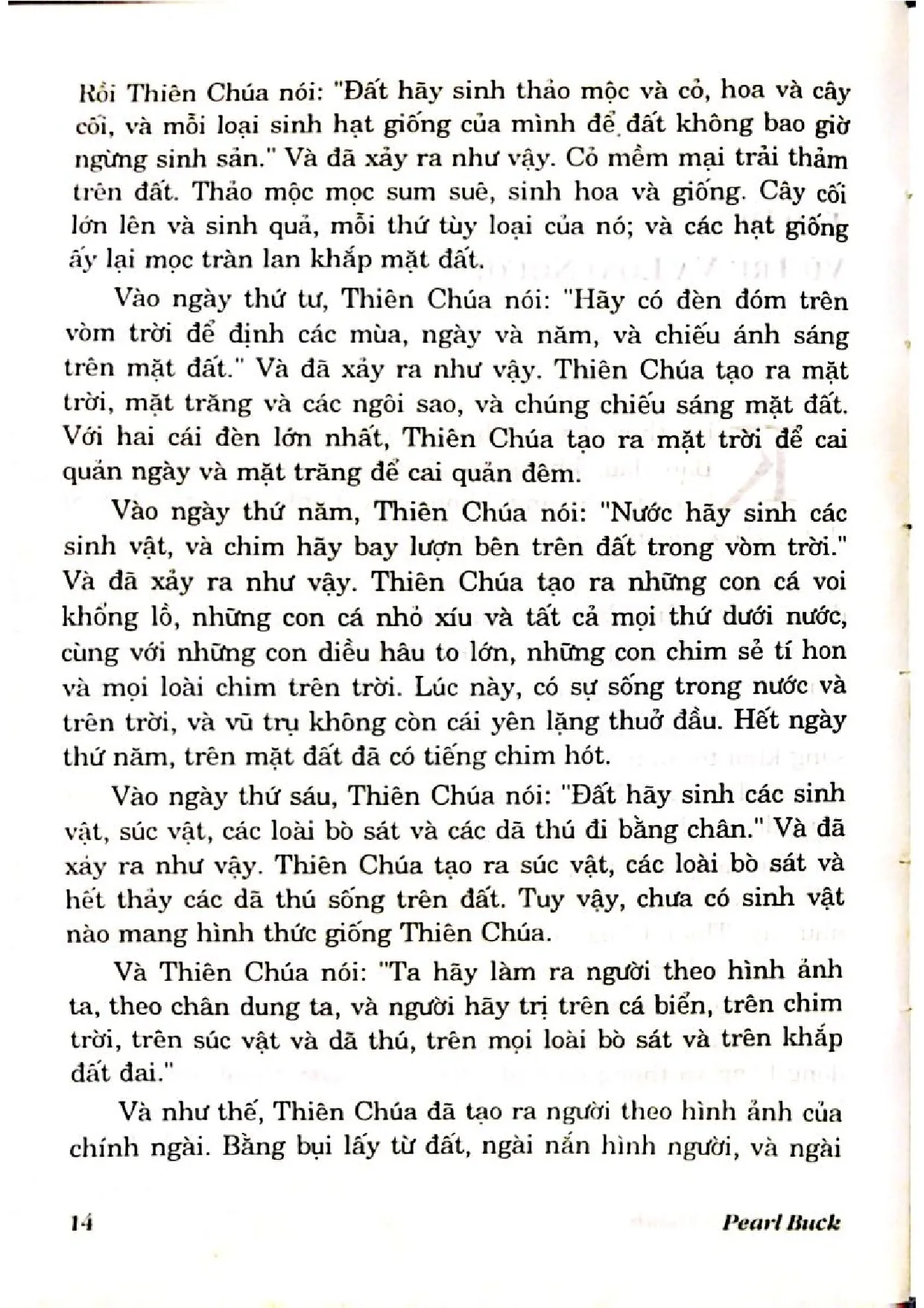 Rồi Thiên Chúa nói: "Đất hãy sinh thảo mộc và cỏ, hoa và cây cối, và mỗi loại sinh hạt giống của mình để đất không bao giờ ngừng sinh sản." Và đã xảy ra như vậy. Cỏ mềm mại trải thảm trên đất. Thảo mộc mọc sum suê, sinh hoa và giống. Cây cối lớn lên và sinh quả, mỗi thứ tùy loại của nó; và các hạt giống ấy lại mọc tràn lan khắp mặt đất.

Vào ngày thứ tư, Thiên Chúa nói: "Hãy có đèn đóm trên vòm trời để định các mùa, ngày và năm, và chiếu ánh sáng trên mặt đất." Và đã xảy ra như vậy. Thiên Chúa tạo ra mặt trời, mặt trăng và các ngôi sao, và chúng chiếu sáng mặt đất. Với hai cái đèn lớn nhất, Thiên Chúa tạo ra mặt trời để cai quản ngày và mặt trăng để cai quản đêm.

Vào ngày thứ năm, Thiên Chúa nói: "Nước hãy sinh các sinh vật, và chim hãy bay lượn bên trên đất trong vòm trời." Và đã xảy ra như vậy. Thiên Chúa tạo ra những con cá voi khổng lồ, những con cá nhỏ xíu và tất cả mọi thứ dưới nước, cùng với những con diều hâu to lớn, những con chim sẻ tí hon và mọi loài chim trên trời. Lúc này, có sự sống trong nước và trên trời, và vũ trụ không còn cái yên lặng thuở đầu. Hết ngày thứ năm, trên mặt đất đã có tiếng chim hót.

Vào ngày thứ sáu, Thiên Chúa nói: "Đất hãy sinh các sinh vật, súc vật, các loài bò sát và các dã thú đi bằng chân." Và đã xảy ra như vậy. Thiên Chúa tạo ra súc vật, các loài bò sát và hết thảy các dã thú sống trên đất. Tuy vậy, chưa có sinh vật nào mang hình thức giống Thiên Chúa.

Và Thiên Chúa nói: "Ta hãy làm ra người theo hình ảnh ta, theo chân dung ta, và người hãy trị trên cá biển, trên chim trời, trên súc vật và dã thú, trên mọi loài bò sát và trên khắp đất đai."

Và như thế, Thiên Chúa đã tạo ra người theo hình ảnh của chính ngài. Bằng bụi lấy từ đất, ngài nắn hình người, và ngài

14 Pearl Buck